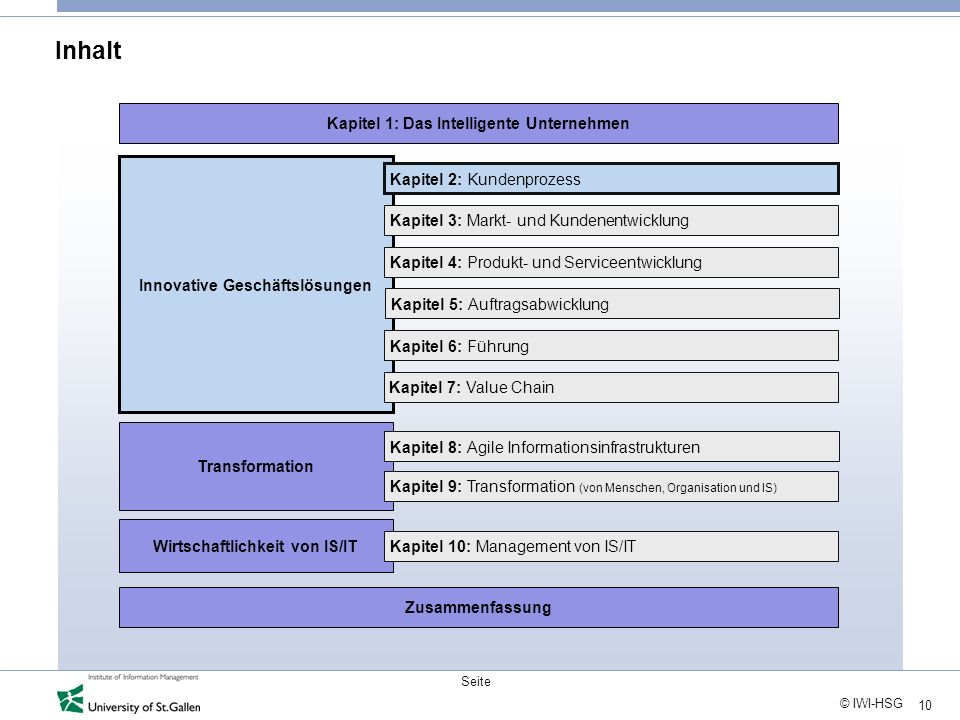 Inhalt

Kapitel 1: Das Intelligente Unternehmen

Innovative Geschäftslösungen

Kapitel 2: Kundenprozess

Kapitel 3: Markt- und Kundenentwicklung

Kapitel 4: Produkt- und Serviceentwicklung

Kapitel 5: Auftragsabwicklung

Kapitel 6: Führung

Kapitel 7: Value Chain

Transformation

Kapitel 8: Agile Informationsinfrastrukturen

Kapitel 9: Transformation (von Menschen, Organisation und IS)

Wirtschaftlichkeit von IS/IT

Kapitel 10: Management von IS/IT

Zusammenfassung

Institute of Information Management
University of St.Gallen

Seite

© IWI-HSG 10